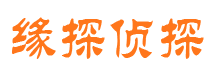 缘探侦探